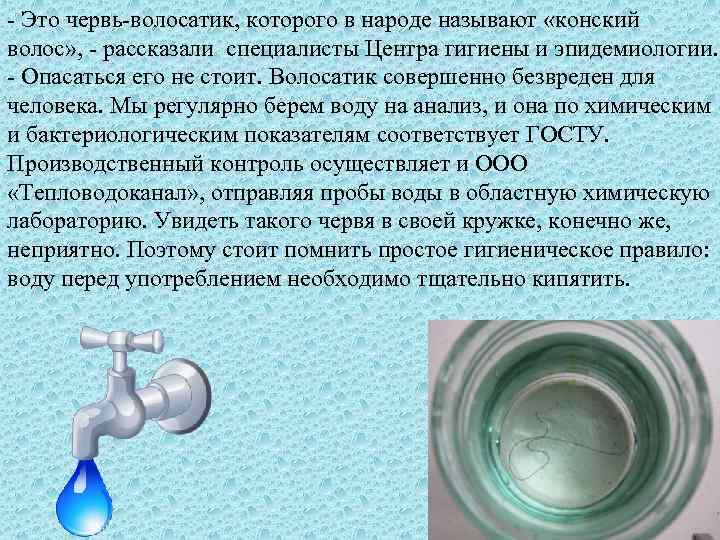 - Это червь-волосатик, которого в народе называют «конский волос», - рассказали специалисты Центра гигиены и эпидемиологии. - Опасаться его не стоит. Волосатик совершенно безвреден для человека. Мы регулярно берем воду на анализ, и она по химическим и бактериологическим показателям соответствует ГОСТУ. Производственный контроль осуществляет и ООО «Тепловодоканал», отправляя пробы воды в областную химическую лабораторию. Увидеть такого червя в своей кружке, конечно же, неприятно. Поэтому стоит помнить простое гигиеническое правило: воду перед употреблением необходимо тщательно кипятить.